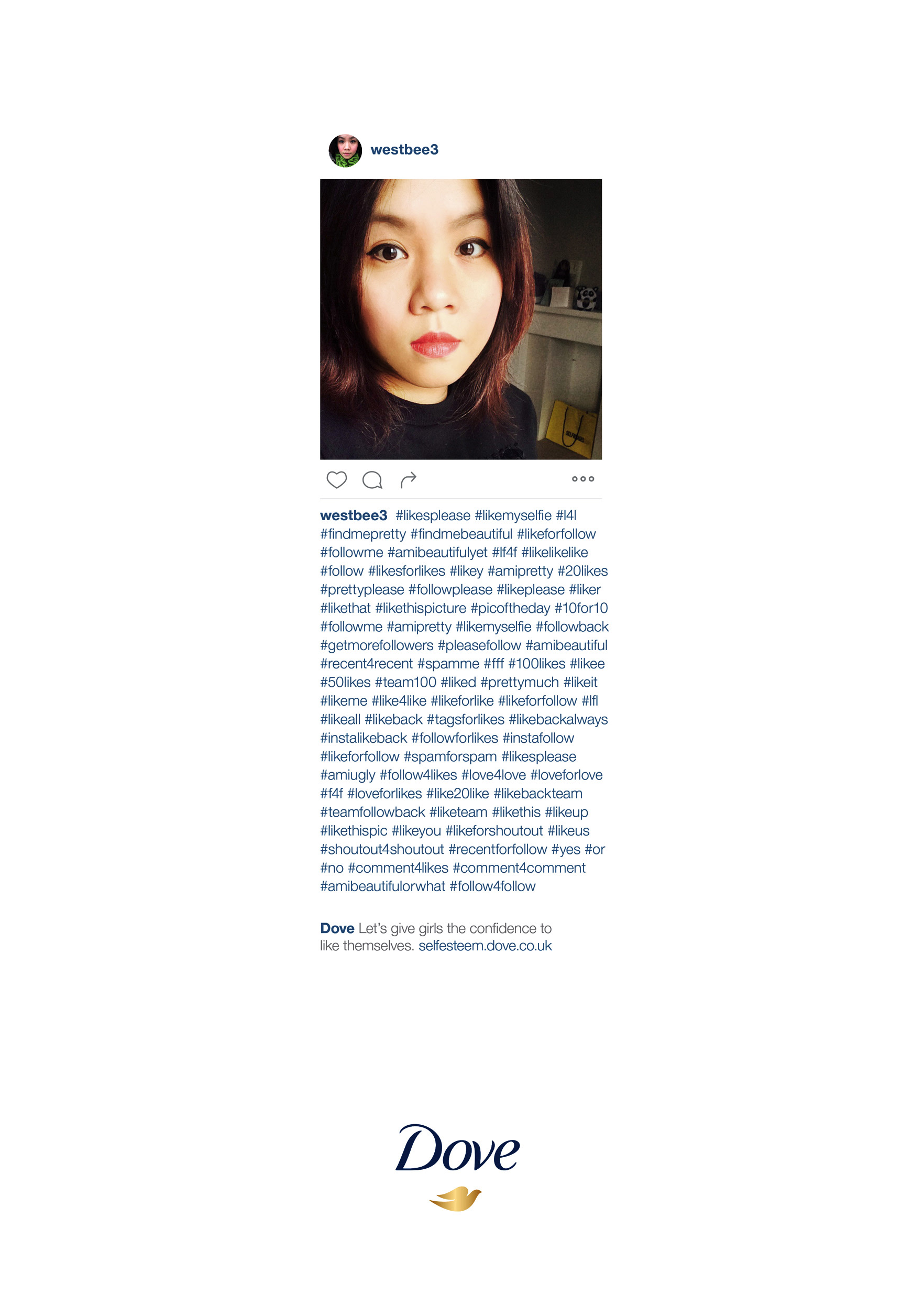 westbee3

westbee3 #likesplease #likemyselfie #l4l #findmepretty #findmebeautiful #likeforfollow #followme #amibeautifulyet #lf4f #likelikelike #follow #likesforlikes #likey #amipretty #20likes #prettyplease #followplease #likeplease #liker #likethat #likethispicture #picoftheday #10for10 #followme #amipretty #likemyselfie #followback #getmorefollowers #pleasefollow #amibeautiful #recent4recent #spamme #fff #100likes #likee #50likes #team100 #liked #prettymuch #likeit #likeme #like4like #likeforlike #likeforfollow #lfl #likeall #likeback #tagsforlikes #likebackalways #instalikeback #followforlikes #instafollow #likeforfollow #spamforspam #likesplease #amiugly #follow4likes #love4love #loveforlove #f4f #loveforlikes #like20like #likebackteam #teamfollowback #liketeam #likethis #likeup #likethispic #likeyou #likeforshoutout #likeus #shoutout4shoutout #recentforfollow #yes #or #no #comment4likes #comment4comment #amibeautifulorwhat #follow4follow

Dove Let's give girls the confidence to like themselves. selfesteem.dove.co.uk

Dove